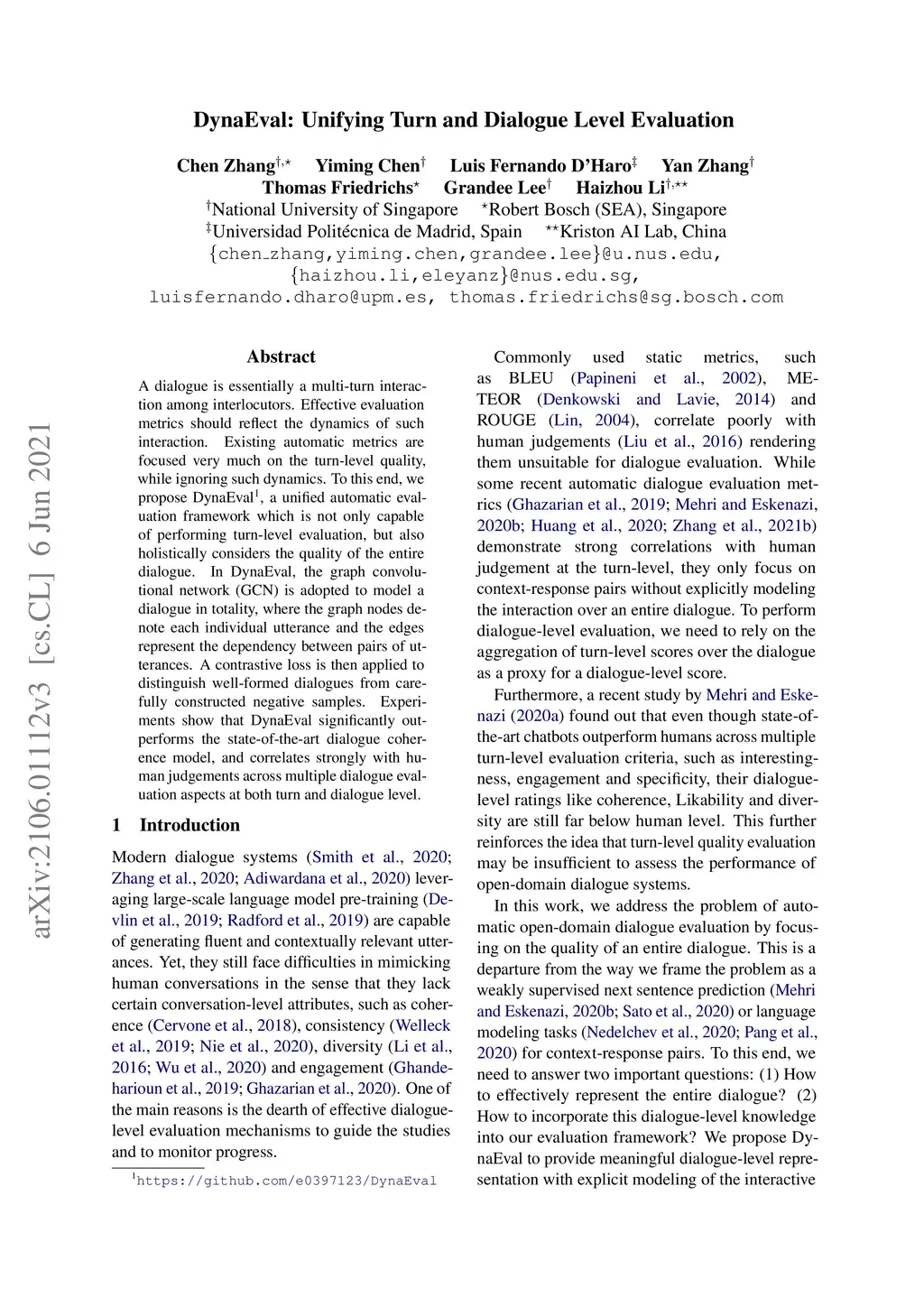 arXiv:2106.01112v3 [cs.CL] 6 Jun 2021

DynaEval: Unifying Turn and Dialogue Level Evaluation

Chen Zhang$^{\dagger,\star}$ Yiming Chen$^{\dagger}$ Luis Fernando D'Haro$^{\ddagger}$ Yan Zhang$^{\dagger}$
Thomas Friedrichs$^{\star}$ Grandee Lee$^{\dagger}$ Haizhou Li$^{\dagger,\star\star}$
$^{\dagger}$National University of Singapore $^{\star}$Robert Bosch (SEA), Singapore
$^{\ddagger}$Universidad Politécnica de Madrid, Spain $^{\star\star}$Kriston AI Lab, China
{chen_zhang,yiming.chen,grandee.lee}@u.nus.edu,
{haizhou.li,eleyanz}@nus.edu.sg,
luisfernando.dharo@upm.es, thomas.friedrichs@sg.bosch.com

Abstract

A dialogue is essentially a multi-turn interaction among interlocutors. Effective evaluation metrics should reflect the dynamics of such interaction. Existing automatic metrics are focused very much on the turn-level quality, while ignoring such dynamics. To this end, we propose DynaEval$^1$, a unified automatic evaluation framework which is not only capable of performing turn-level evaluation, but also holistically considers the quality of the entire dialogue. In DynaEval, the graph convolutional network (GCN) is adopted to model a dialogue in totality, where the graph nodes denote each individual utterance and the edges represent the dependency between pairs of utterances. A contrastive loss is then applied to distinguish well-formed dialogues from carefully constructed negative samples. Experiments show that DynaEval significantly outperforms the state-of-the-art dialogue coherence model, and correlates strongly with human judgements across multiple dialogue evaluation aspects at both turn and dialogue level.

1 Introduction

Modern dialogue systems (Smith et al., 2020; Zhang et al., 2020; Adiwardana et al., 2020) leveraging large-scale language model pre-training (Devlin et al., 2019; Radford et al., 2019) are capable of generating fluent and contextually relevant utterances. Yet, they still face difficulties in mimicking human conversations in the sense that they lack certain conversation-level attributes, such as coherence (Cervone et al., 2018), consistency (Welleck et al., 2019; Nie et al., 2020), diversity (Li et al., 2016; Wu et al., 2020) and engagement (Ghandeharioun et al., 2019; Ghazarian et al., 2020). One of the main reasons is the dearth of effective dialogue-level evaluation mechanisms to guide the studies and to monitor progress.

$^1$https://github.com/e0397123/DynaEval

Commonly used static metrics, such as BLEU (Papineni et al., 2002), METEOR (Denkowski and Lavie, 2014) and ROUGE (Lin, 2004), correlate poorly with human judgements (Liu et al., 2016) rendering them unsuitable for dialogue evaluation. While some recent automatic dialogue evaluation metrics (Ghazarian et al., 2019; Mehri and Eskenazi, 2020b; Huang et al., 2020; Zhang et al., 2021b) demonstrate strong correlations with human judgement at the turn-level, they only focus on context-response pairs without explicitly modeling the interaction over an entire dialogue. To perform dialogue-level evaluation, we need to rely on the aggregation of turn-level scores over the dialogue as a proxy for a dialogue-level score.

Furthermore, a recent study by Mehri and Eskenazi (2020a) found out that even though state-of-the-art chatbots outperform humans across multiple turn-level evaluation criteria, such as interestingness, engagement and specificity, their dialogue-level ratings like coherence, Likability and diversity are still far below human level. This further reinforces the idea that turn-level quality evaluation may be insufficient to assess the performance of open-domain dialogue systems.

In this work, we address the problem of automatic open-domain dialogue evaluation by focusing on the quality of an entire dialogue. This is a departure from the way we frame the problem as a weakly supervised next sentence prediction (Mehri and Eskenazi, 2020b; Sato et al., 2020) or language modeling tasks (Nedelchev et al., 2020; Pang et al., 2020) for context-response pairs. To this end, we need to answer two important questions: (1) How to effectively represent the entire dialogue? (2) How to incorporate this dialogue-level knowledge into our evaluation framework? We propose DynaEval to provide meaningful dialogue-level representation with explicit modeling of the interactive